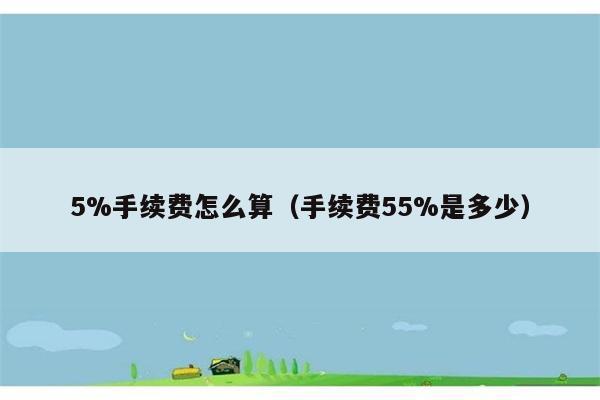 5%手续费怎么算（手续费55%是多少）